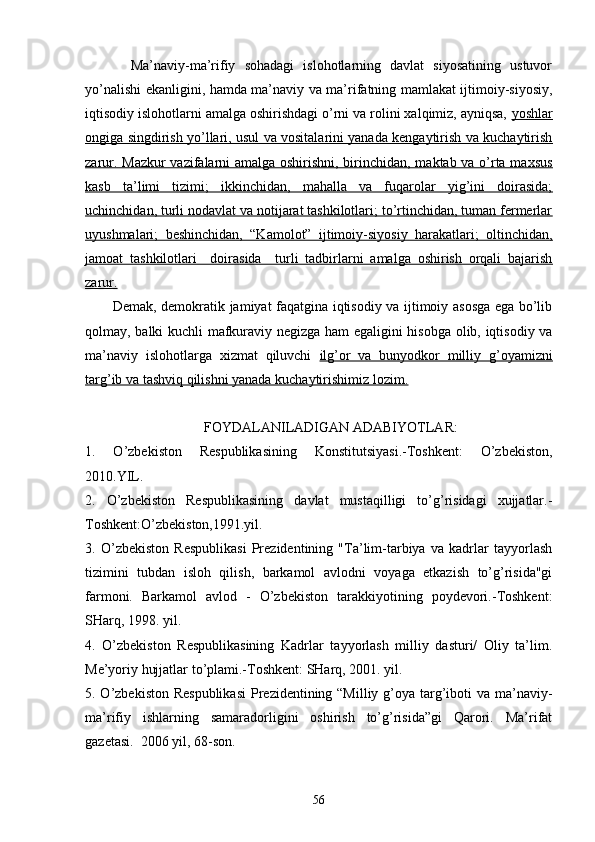 Ma’naviy-ma’rifiy sohadagi islohotlarning davlat siyosatining ustuvor yo’nalishi ekanligini, hamda ma’naviy va ma’rifatning mamlakat ijtimoiy-siyosiy, iqtisodiy islohotlarni amalga oshirishdagi o’rni va rolini xalqimiz, ayniqsa, yoshlar ongiga singdirish yo’llari, usul va vositalarini yanada kengaytirish va kuchaytirish zarur. Mazkur vazifalarni amalga oshirishni, birinchidan, maktab va o’rta maxsus kasb ta’limi tizimi; ikkinchidan, mahalla va fuqarolar yig’ini doirasida; uchinchidan, turli nodavlat va notijarat tashkilotlari; to’rtinchidan, tuman fermerlar uyushmalari; beshinchidan, “Kamolot” ijtimoiy-siyosiy harakatlari; oltinchidan, jamoat tashkilotlari doirasida turli tadbirlarni amalga oshirish orqali bajarish zarur.

Demak, demokratik jamiyat faqatgina iqtisodiy va ijtimoiy asosga ega bo’lib qolmay, balki kuchli mafkuraviy negizga ham egaligini hisobga olib, iqtisodiy va ma’naviy islohotlarga xizmat qiluvchi ilg’or va bunyodkor milliy g’oyamizni targ’ib va tashviq qilishni yanada kuchaytirishimiz lozim.

FOYDALANILADIGAN ADABIYOTLAR:

1. O’zbekiston Respublikasining Konstitutsiyasi.-Toshkent: O’zbekiston, 2010.YIL.

2. O’zbekiston Respublikasining davlat mustaqilligi to’g’risidagi xujjatlar.-Toshkent:O’zbekiston,1991.yil.

3. O’zbekiston Respublikasi Prezidentining "Ta’lim-tarbiya va kadrlar tayyorlash tizimini tubdan isloh qilish, barkamol avlodni voyaga etkazish to’g’risida"gi farmoni. Barkamol avlod - O’zbekiston tarakkiyotining poydevori.-Toshkent: SHarq, 1998. yil.

4. O’zbekiston Respublikasining Kadrlar tayyorlash milliy dasturi/ Oliy ta’lim. Me’yoriy hujjatlar to’plami.-Toshkent: SHarq, 2001. yil.

5. O’zbekiston Respublikasi Prezidentining “Milliy g’oya targ’iboti va ma’naviy-ma’rifiy ishlarning samaradorligini oshirish to’g’risida”gi Qarori. Ma’rifat gazetasi. 2006 yil, 68-son.

56